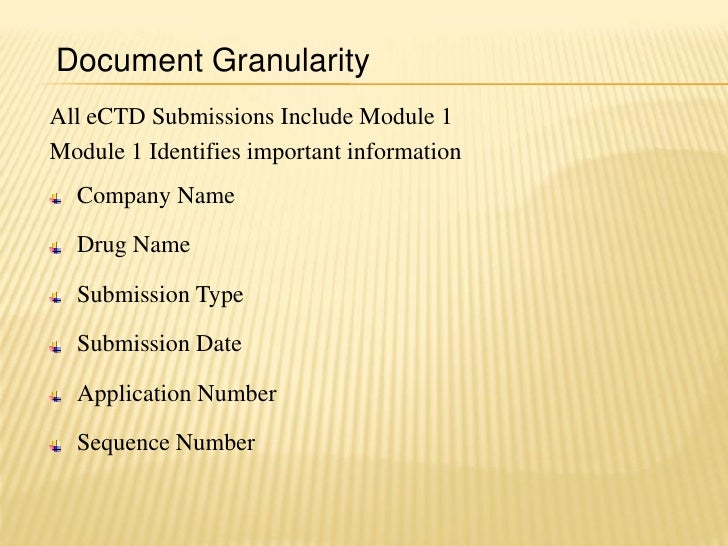 Document Granularity

All eCTD Submissions Include Module 1

Module 1 Identifies important information

Company Name

Drug Name

Submission Type

Submission Date

Application Number

Sequence Number